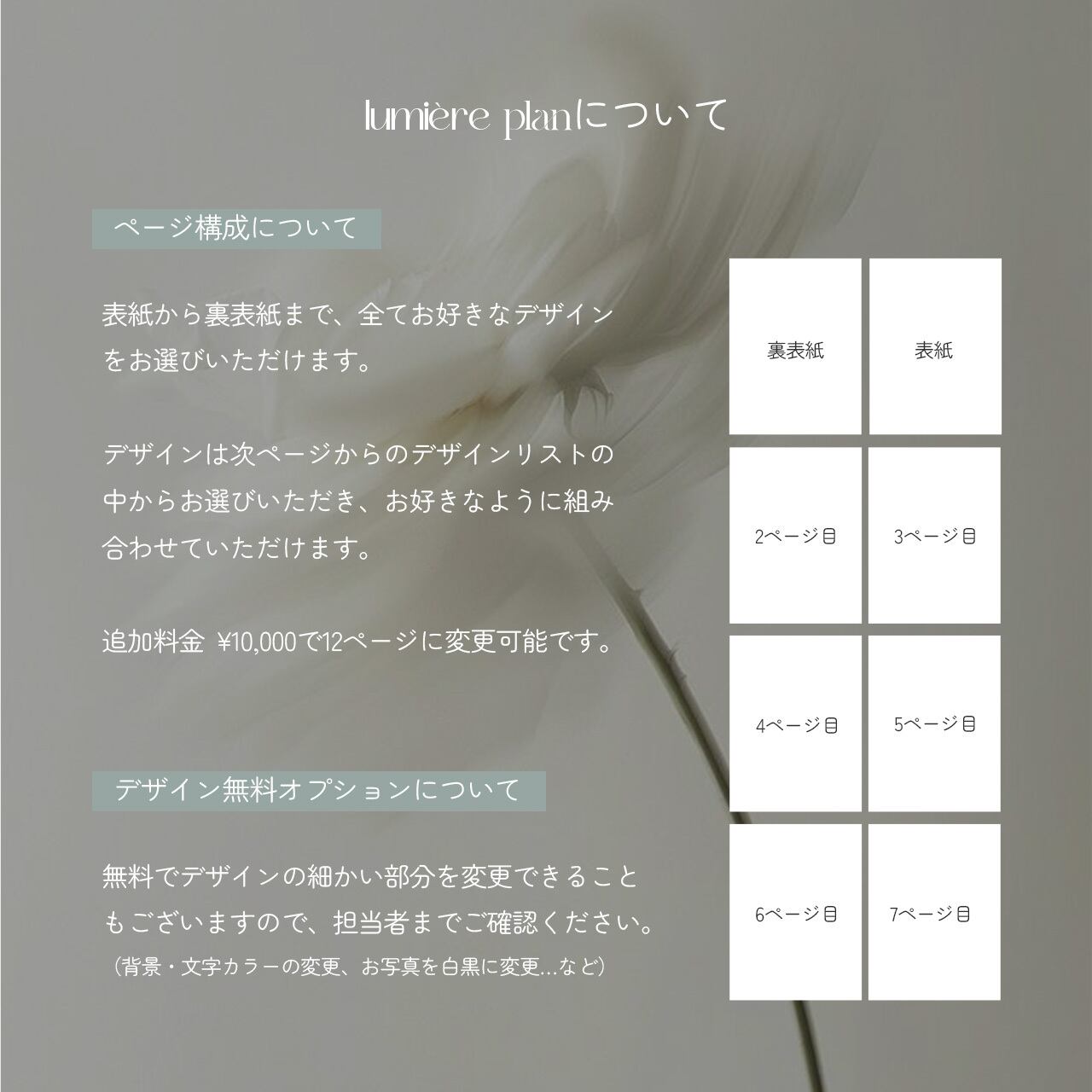 lumière planについて

ページ構成について

表紙から裏表紙まで、全てお好きなデザインをお選びいただけます。

デザインは次ページからのデザインリストの中からお選びいただき、お好きなように組み合わせていただけます。

追加料金 ¥10,000で12ページに変更可能です。

デザイン無料オプションについて

無料でデザインの細かい部分を変更できることもございますので、担当者までご確認ください。
(背景・文字カラーの変更、お写真を白黒に変更...など)

裏表紙

表紙

2ページ目

3ページ目

4ページ目

5ページ目

6ページ目

7ページ目